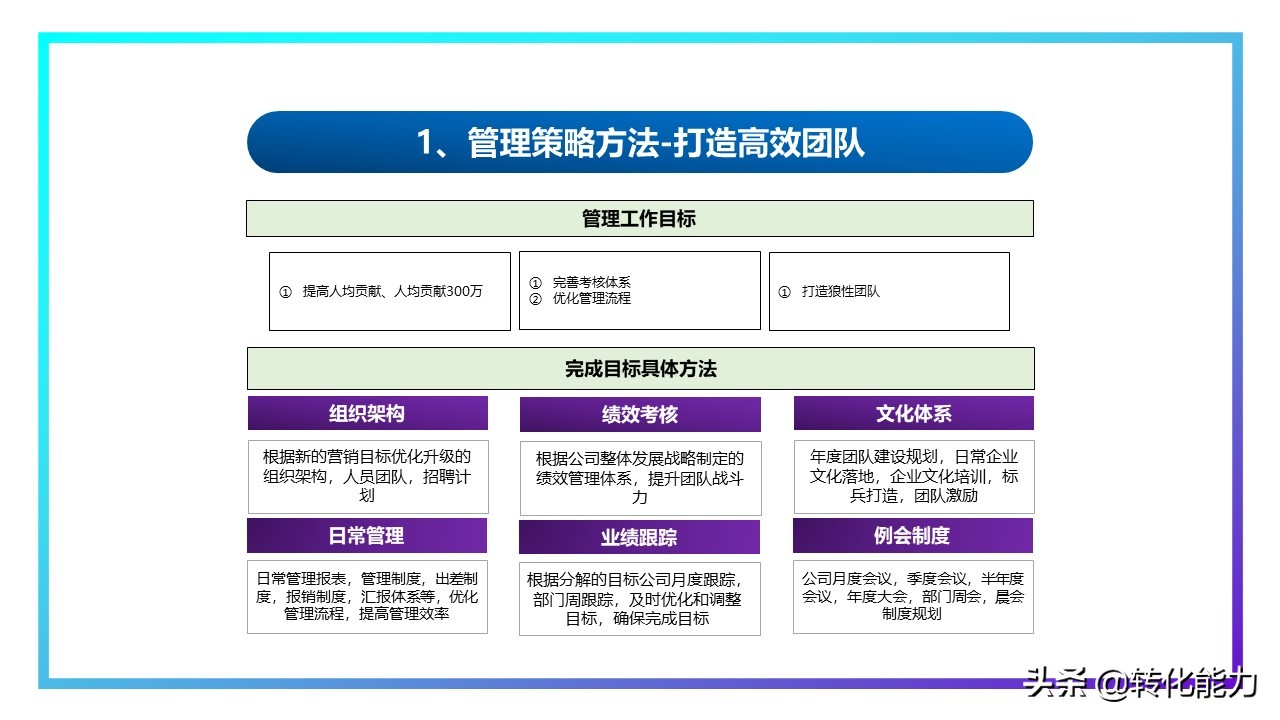 1、管理策略方法-打造高效团队

管理工作目标

① 提高人均贡献、人均贡献300万

① 完善考核体系
② 优化管理流程

① 打造狼性团队

完成目标具体方法

组织架构

根据新的营销目标优化升级的组织架构，人员团队，招聘计划

绩效考核

根据公司整体发展战略制定的绩效管理体系，提升团队战斗力

文化体系

年度团队建设规划，日常企业文化落地，企业文化培训，标兵打造，团队激励

日常管理

日常管理报表，管理制度，出差制度，报销制度，汇报体系等，优化管理流程，提高管理效率

业绩跟踪

根据分解的目标公司月度跟踪，部门周跟踪，及时优化和调整目标，确保完成目标

例会制度

公司月度会议，季度会议，半年度会议，年度大会，部门周会，晨会制度规划

头条 @转化能力